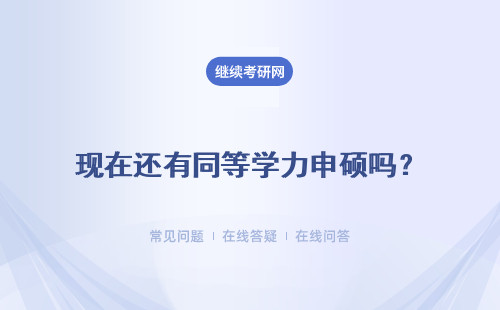 继续考研网

现在还有同等学力申硕吗？

常见问题 | 在线答疑 | 在线问答